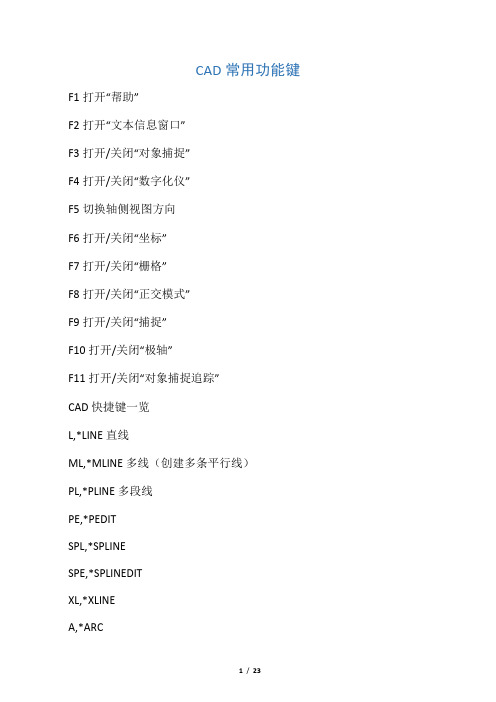 CAD 常用功能键

F1 打开“帮助”

F2 打开“文本信息窗口”

F3 打开/关闭“对象捕捉”

F4 打开/关闭“数字化仪”

F5 切换轴侧视图方向

F6 打开/关闭“坐标”

F7 打开/关闭“栅格”

F8 打开/关闭“正交模式”

F9 打开/关闭“捕捉”

F10 打开/关闭“极轴”

F11 打开/关闭“对象捕捉追踪”

CAD 快捷键一览

L,*LINE 直线

ML,*MLINE 多线（创建多条平行线）

PL,*PLINE 多段线

PE,*PEDIT

SPL,*SPLINE

SPE,*SPLINEDIT

XL,*XLINE

A,*ARC

1 / 23